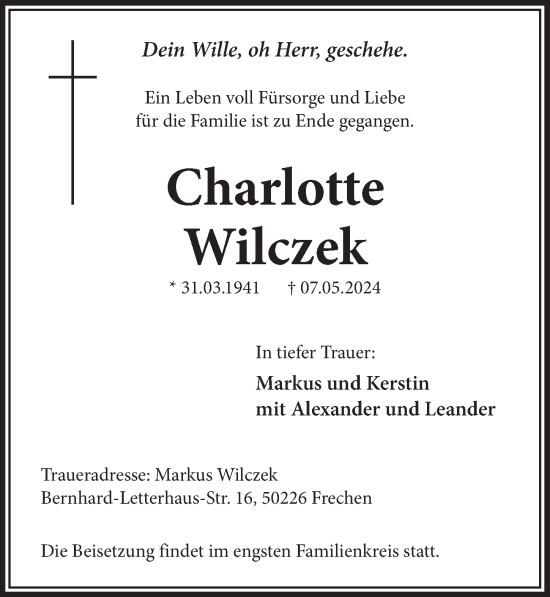 Dein Wille, oh Herr, geschehe.

Ein Leben voll Fürsorge und Liebe
für die Familie ist zu Ende gegangen.

Charlotte
Wilczek

* 31.03.1941 † 07.05.2024

In tiefer Trauer:

Markus und Kerstin
mit Alexander und Leander

Traueradresse: Markus Wilczek
Bernhard-Letterhaus-Str. 16, 50226 Frechen

Die Beisetzung findet im engsten Familienkreis statt.